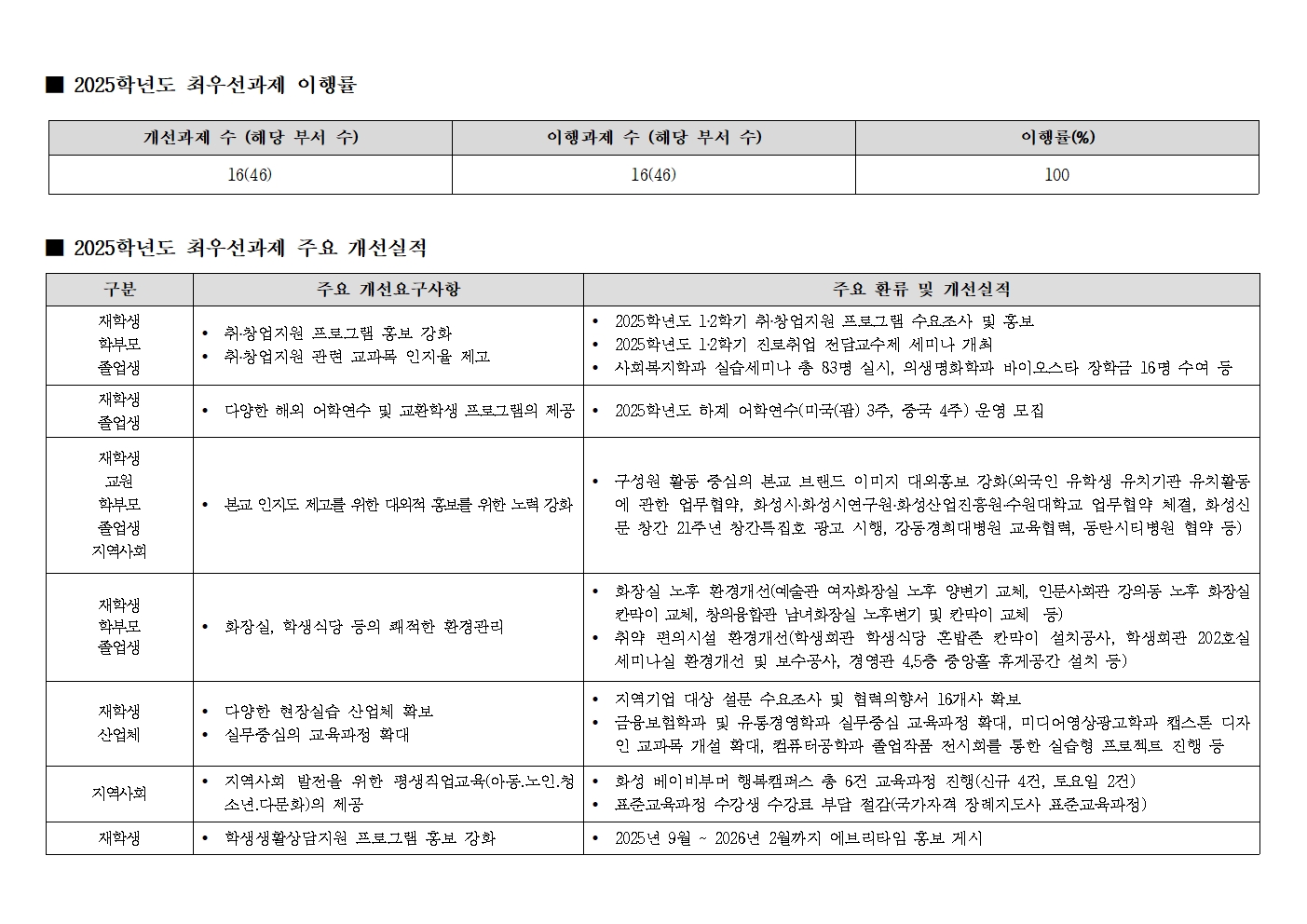 ■ 2025학년도 최우선과제 이행률

| 개선과제 수 (해당 부서 수) | 이행과제 수 (해당 부서 수) | 이행률(%) |
|---|---|---|
| 16(46) | 16(46) | 100 |

■ 2025학년도 최우선과제 주요 개선실적

| 구분 | 주요 개선요구사항 | 주요 환류 및 개선실적 |
|---|---|---|
| 재학생 학부모 졸업생 | • 취·창업지원 프로그램 홍보 강화 • 취·창업지원 관련 교과목 인지율 제고 | • 2025학년도 1·2학기 취·창업지원 프로그램 수요조사 및 홍보 • 2025학년도 1·2학기 진로취업 전담교수제 세미나 개최 • 사회복지학과 실습세미나 총 83명 실시, 의생명화학과 바이오스타 장학금 16명 수여 등 |
| 재학생 졸업생 | • 다양한 해외 어학연수 및 교환학생 프로그램의 제공 | • 2025학년도 하계 어학연수(미국(괌) 3주, 중국 4주) 운영 모집 |
| 재학생 교원 학부모 졸업생 지역사회 | • 본교 인지도 제고를 위한 대외적 홍보를 위한 노력 강화 | • 구성원 활동 중심의 본교 브랜드 이미지 대외홍보 강화(외국인 유학생 유치기관 유치활동에 관한 업무협약, 화성시·화성시연구원·화성산업진흥원·수원대학교 업무협약 체결, 화성신문 창간 21주년 창간특집호 광고 시행, 강동경희대병원 교육협력, 동탄시티병원 협약 등) |
| 재학생 학부모 졸업생 | • 화장실, 학생식당 등의 쾌적한 환경관리 | • 화장실 노후 환경개선(예술관 여자화장실 노후 양변기 교체, 인문사회관 강의동 노후 화장실 칸막이 교체, 창의융합관 남녀화장실 노후변기 및 칸막이 교체 등) • 취약 편의시설 환경개선(학생회관 학생식당 혼밥존 칸막이 설치공사, 학생회관 202호실 세미나실 환경개선 및 보수공사, 경영관 4,5층 중앙홀 휴게공간 설치 등) |
| 재학생 산업체 | • 다양한 현장실습 산업체 확보 • 실무중심의 교육과정 확대 | • 지역기업 대상 설문 수요조사 및 협력의향서 16개사 확보 • 금융보험학과 및 유통경영학과 실무중심 교육과정 확대, 미디어영상광고학과 캡스톤 디자인 교과목 개설 확대, 컴퓨터공학과 졸업작품 전시회를 통한 실습형 프로젝트 진행 등 |
| 지역사회 | • 지역사회 발전을 위한 평생직업교육(아동.노인.청소년.다문화)의 제공 | • 화성 베이비부머 행복캠퍼스 총 6건 교육과정 진행(신규 4건, 토요일 2건) • 표준교육과정 수강생 수강료 부담 절감(국가자격 장례지도사 표준교육과정) |
| 재학생 | • 학생생활상담지원 프로그램 홍보 강화 | • 2025년 9월 ~ 2026년 2월까지 에브리타임 홍보 게시 |